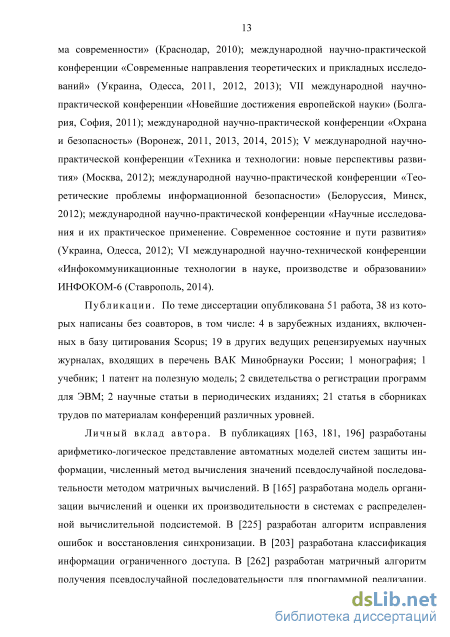 13

ма современности» (Краснодар, 2010); международной научно-практической конференции «Современные направления теоретических и прикладных исследований» (Украина, Одесса, 2011, 2012, 2013); VII международной научно-практической конференции «Новейшие достижения европейской науки» (Болгария, София, 2011); международной научно-практической конференции «Охрана и безопасность» (Воронеж, 2011, 2013, 2014, 2015); V международной научно-практической конференции «Техника и технологии: новые перспективы развития» (Москва, 2012); международной научно-практической конференции «Теоретические проблемы информационной безопасности» (Белоруссия, Минск, 2012); международной научно-практической конференции «Научные исследования и их практическое применение. Современное состояние и пути развития» (Украина, Одесса, 2012); VI международной научно-технической конференции «Инфокоммуникационные технологии в науке, производстве и образовании» ИНФОКОМ-6 (Ставрополь, 2014).

Публикации. По теме диссертации опубликована 51 работа, 38 из которых написаны без соавторов, в том числе: 4 в зарубежных изданиях, включенных в базу цитирования Scopus; 19 в других ведущих рецензируемых научных журналах, входящих в перечень ВАК Минобрнауки России; 1 монография; 1 учебник; 1 патент на полезную модель; 2 свидетельства о регистрации программ для ЭВМ; 2 научные статьи в периодических изданиях; 21 статья в сборниках трудов по материалам конференций различных уровней.

Личный вклад автора. В публикациях [163, 181, 196] разработаны арифметико-логическое представление автоматных моделей систем защиты информации, численный метод вычисления значений псевдослучайной последовательности методом матричных вычислений. В [165] разработана модель организации вычислений и оценки их производительности в системах с распределенной вычислительной подсистемой. В [225] разработан алгоритм исправления ошибок и восстановления синхронизации. В [203] разработана классификация информации ограниченного доступа. В [262] разработан матричный алгоритм получения псевдослучайной последовательности для программной реализации.

dsLib.net
библиотека диссертаций